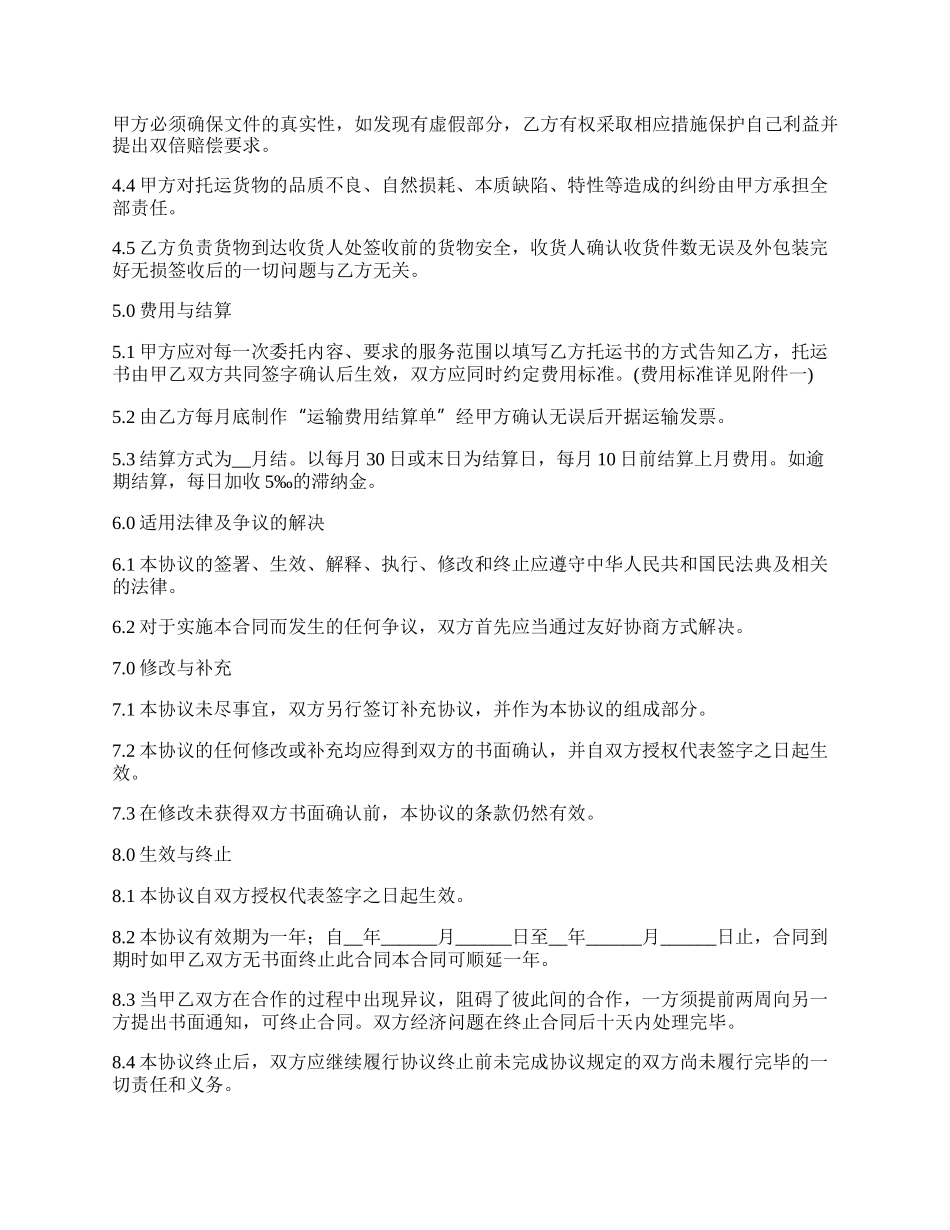 甲方必须确保文件的真实性，如发现有虚假部分，乙方有权采取相应措施保护自己利益并提出双倍赔偿要求。

4.4 甲方对托运货物的品质不良、自然损耗、本质缺陷、特性等造成的纠纷由甲方承担全部责任。

4.5 乙方负责货物到达收货人处签收前的货物安全，收货人确认收货件数无误及外包装完好无损签收后的一切问题与乙方无关。

5.0 费用与结算

5.1 甲方应对每一次委托内容、要求的服务范围以填写乙方托运书的方式告知乙方，托运书由甲乙双方共同签字确认后生效，双方应同时约定费用标准。(费用标准详见附件一)

5.2 由乙方每月底制作“运输费用结算单”经甲方确认无误后开据运输发票。

5.3 结算方式为__月结。以每月 30 日或末日为结算日，每月 10 日前结算上月费用。如逾期结算，每日加收 5‰的滞纳金。

6.0 适用法律及争议的解决

6.1 本协议的签署、生效、解释、执行、修改和终止应遵守中华人民共和国民法典及相关的法律。

6.2 对于实施本合同而发生的任何争议，双方首先应当通过友好协商方式解决。

7.0 修改与补充

7.1 本协议未尽事宜，双方另行签订补充协议，并作为本协议的组成部分。

7.2 本协议的任何修改或补充均应得到双方的书面确认，并自双方授权代表签字之日起生效。

7.3 在修改未获得双方书面确认前，本协议的条款仍然有效。

8.0 生效与终止

8.1 本协议自双方授权代表签字之日起生效。

8.2 本协议有效期为一年；自__年______月______日至__年______月______日止，合同到期时如甲乙双方无书面终止此合同本合同可顺延一年。

8.3 当甲乙双方在合作的过程中出现异议，阻碍了彼此间的合作，一方须提前两周向另一方提出书面通知，可终止合同。双方经济问题在终止合同后十天内处理完毕。

8.4 本协议终止后，双方应继续履行协议终止前未完成协议规定的双方尚未履行完毕的一切责任和义务。